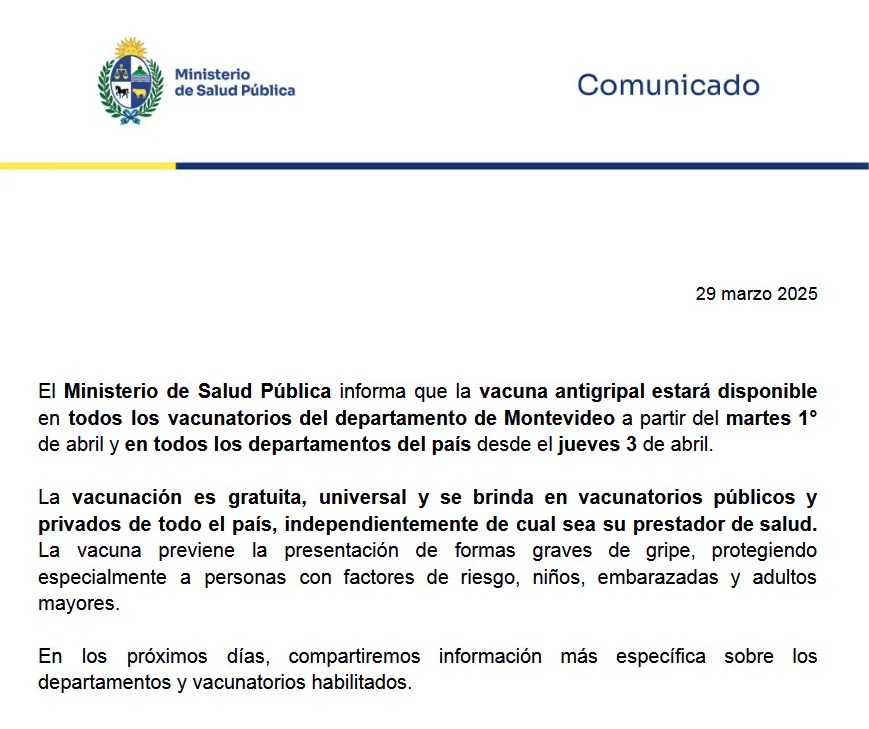 Ministerio de Salud Pública

Comunicado

29 marzo 2025

El Ministerio de Salud Pública informa que la vacuna antigripal estará disponible en todos los vacunatorios del departamento de Montevideo a partir del martes 1° de abril y en todos los departamentos del país desde el jueves 3 de abril.

La vacunación es gratuita, universal y se brinda en vacunatorios públicos y privados de todo el país, independientemente de cual sea su prestador de salud. La vacuna previene la presentación de formas graves de gripe, protegiendo especialmente a personas con factores de riesgo, niños, embarazadas y adultos mayores.

En los próximos días, compartiremos información más específica sobre los departamentos y vacunatorios habilitados.